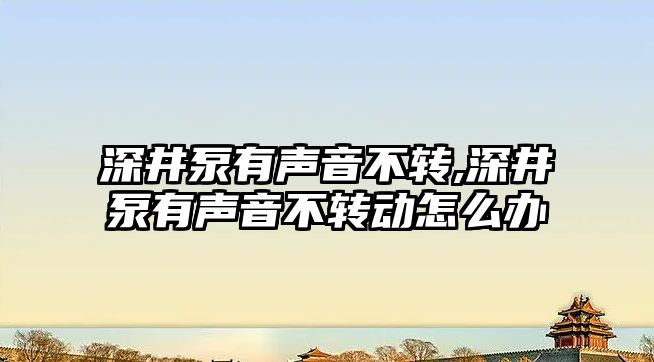 深井泵有声音不转,深井泵有声音不转动怎么办